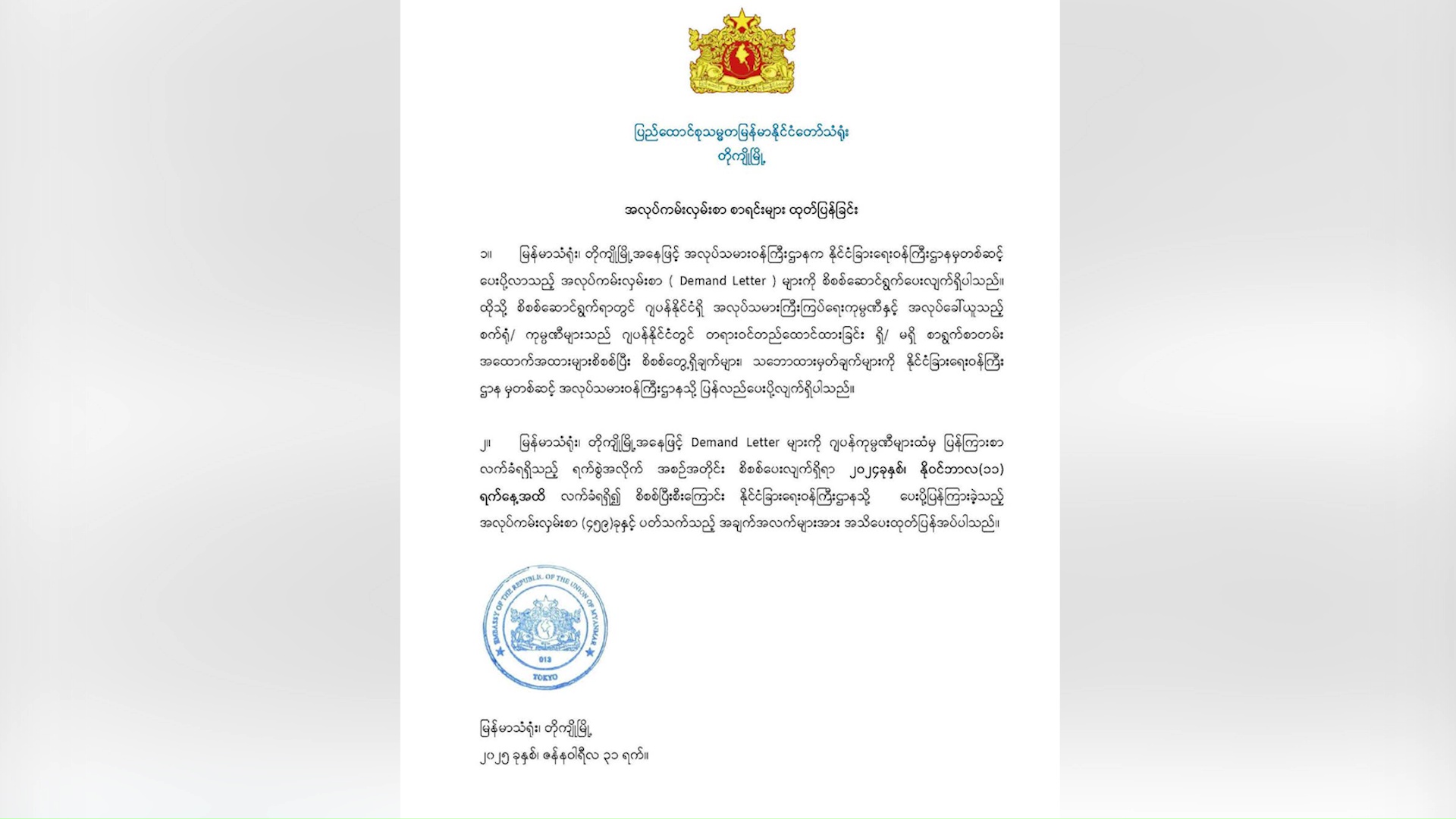 ပြည်ထောင်စုသမ္မတမြန်မာနိုင်ငံတော်သံရုံး
တိုကျိုမြို့

အလုပ်ကမ်းလှမ်းစာ စာရင်းများ ထုတ်ပြန်ခြင်း

၁။ မြန်မာသံရုံး၊ တိုကျိုမြို့အနေဖြင့် အလုပ်သမားဝန်ကြီးဌာနက နိုင်ငံခြားရေးဝန်ကြီးဌာနမှတစ်ဆင့် ပေးပို့လာသည့် အလုပ်ကမ်းလှမ်းစာ ( Demand Letter ) များကို စိစစ်ဆောင်ရွက်ပေးလျက်ရှိပါသည်။ ထိုသို့ စိစစ်ဆောင်ရွက်ရာတွင် ဂျပန်နိုင်ငံရှိ အလုပ်သမားကြီးကြပ်ရေးကုမ္ပဏီနှင့် အလုပ်ခေါ်ယူသည့် စက်ရုံ/ ကုမ္ပဏီများသည် ဂျပန်နိုင်ငံတွင် တရားဝင်တည်ထောင်ထားခြင်း ရှိ/ မရှိ စာရွက်စာတမ်း အထောက်အထားများစိစစ်ပြီး စိစစ်တွေ့ရှိချက်များ၊ သဘောထားမှတ်ချက်များကို နိုင်ငံခြားရေးဝန်ကြီး ဌာန မှတစ်ဆင့် အလုပ်သမားဝန်ကြီးဌာနသို့ ပြန်လည်ပေးပို့လျက်ရှိပါသည်။

၂။ မြန်မာသံရုံး၊ တိုကျိုမြို့အနေဖြင့် Demand Letter များကို ဂျပန်ကုမ္ပဏီများထံမှ ပြန်ကြားစာ လက်ခံရရှိသည့် ရက်စွဲအလိုက် အစဉ်အတိုင်း စိစစ်ပေးလျက်ရှိရာ ၂၀၂၄ခုနှစ်၊ နိုဝင်ဘာလ(၁၁) ရက်နေ့အထိ လက်ခံရရှိ၍ စိစစ်ပြီးစီးကြောင်း နိုင်ငံခြားရေးဝန်ကြီးဌာနသို့ ပေးပို့ပြန်ကြားခဲ့သည့် အလုပ်ကမ်းလှမ်းစာ (၄၅၉)ခုနှင့် ပတ်သက်သည့် အချက်အလက်များအား အသိပေးထုတ်ပြန်အပ်ပါသည်။

EMBASSY OF THE REPUBLIC OF THE UNION OF MYANMAR
013
TOKYO

မြန်မာသံရုံး၊ တိုကျိုမြို့
၂၀၂၅ ခုနှစ်၊ ဇန်နဝါရီလ ၃၁ ရက်။